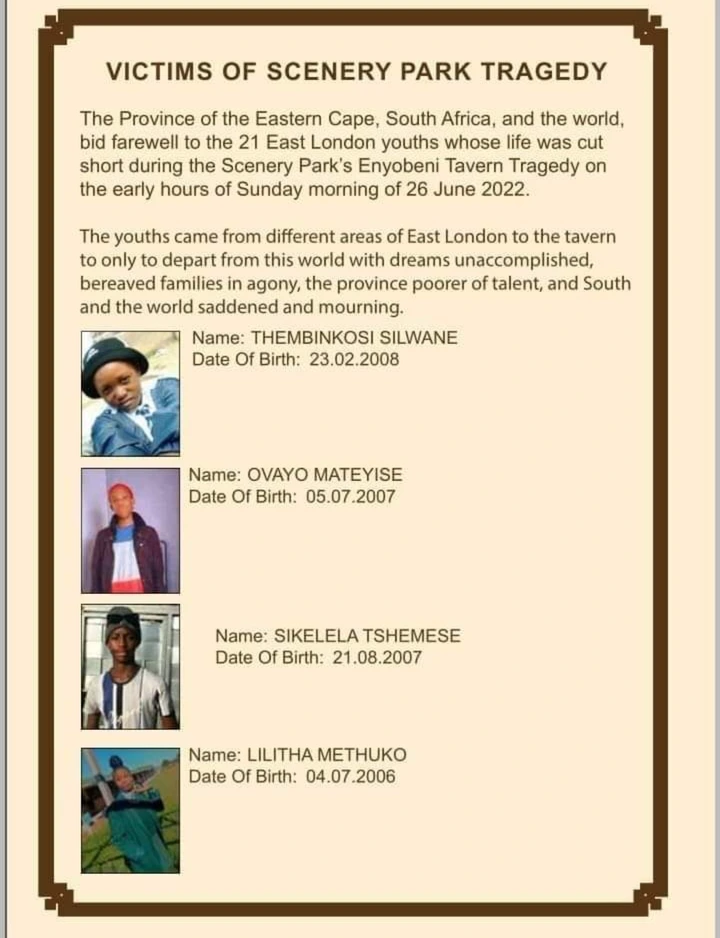 VICTIMS OF SCENERY PARK TRAGEDY

The Province of the Eastern Cape, South Africa, and the world, bid farewell to the 21 East London youths whose life was cut short during the Scenery Park's Enyobeni Tavern Tragedy on the early hours of Sunday morning of 26 June 2022.

The youths came from different areas of East London to the tavern to only to depart from this world with dreams unaccomplished, bereaved families in agony, the province poorer of talent, and South and the world saddened and mourning.

Name: THEMBINKOSI SILWANE
Date Of Birth: 23.02.2008

Name: OVAYO MATEYISE
Date Of Birth: 05.07.2007

Name: SIKELELA TSHEMESE
Date Of Birth: 21.08.2007

Name: LILITHA METHUKO
Date Of Birth: 04.07.2006